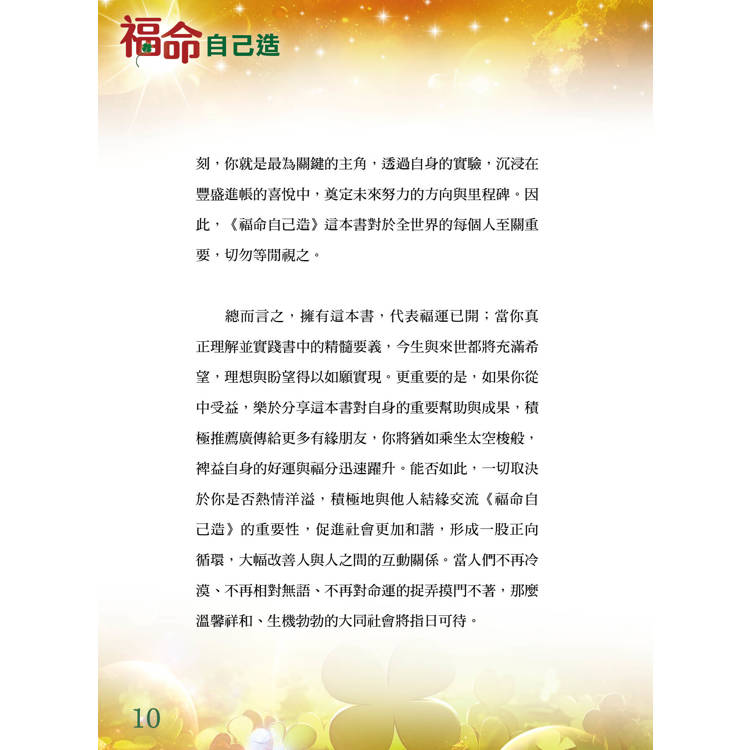 福命自己造

刻，你就是最為關鍵的主角，透過自身的實驗，沉浸在豐盛進帳的喜悅中，奠定未來努力的方向與里程碑。因此，《福命自己造》這本書對於全世界的每個人至關重要，切勿等閒視之。

總而言之，擁有這本書，代表福運已開；當你真正理解並實踐書中的精髓要義，今生與來世都將充滿希望，理想與盼望得以如願實現。更重要的是，如果你從中受益，樂於分享這本書對自身的重要幫助與成果，積極推薦廣傳給更多有緣朋友，你將猶如乘坐太空梭般，裨益自身的好運與福分迅速躍升。能否如此，一切取決於你是否熱情洋溢，積極地與他人結緣交流《福命自己造》的重要性，促進社會更加和諧，形成一股正向循環，大幅改善人與人之間的互動關係。當人們不再冷漠、不再相對無語、不再對命運的捉弄摸門不著，那麼溫馨祥和、生機勃勃的大同社會將指日可待。

10